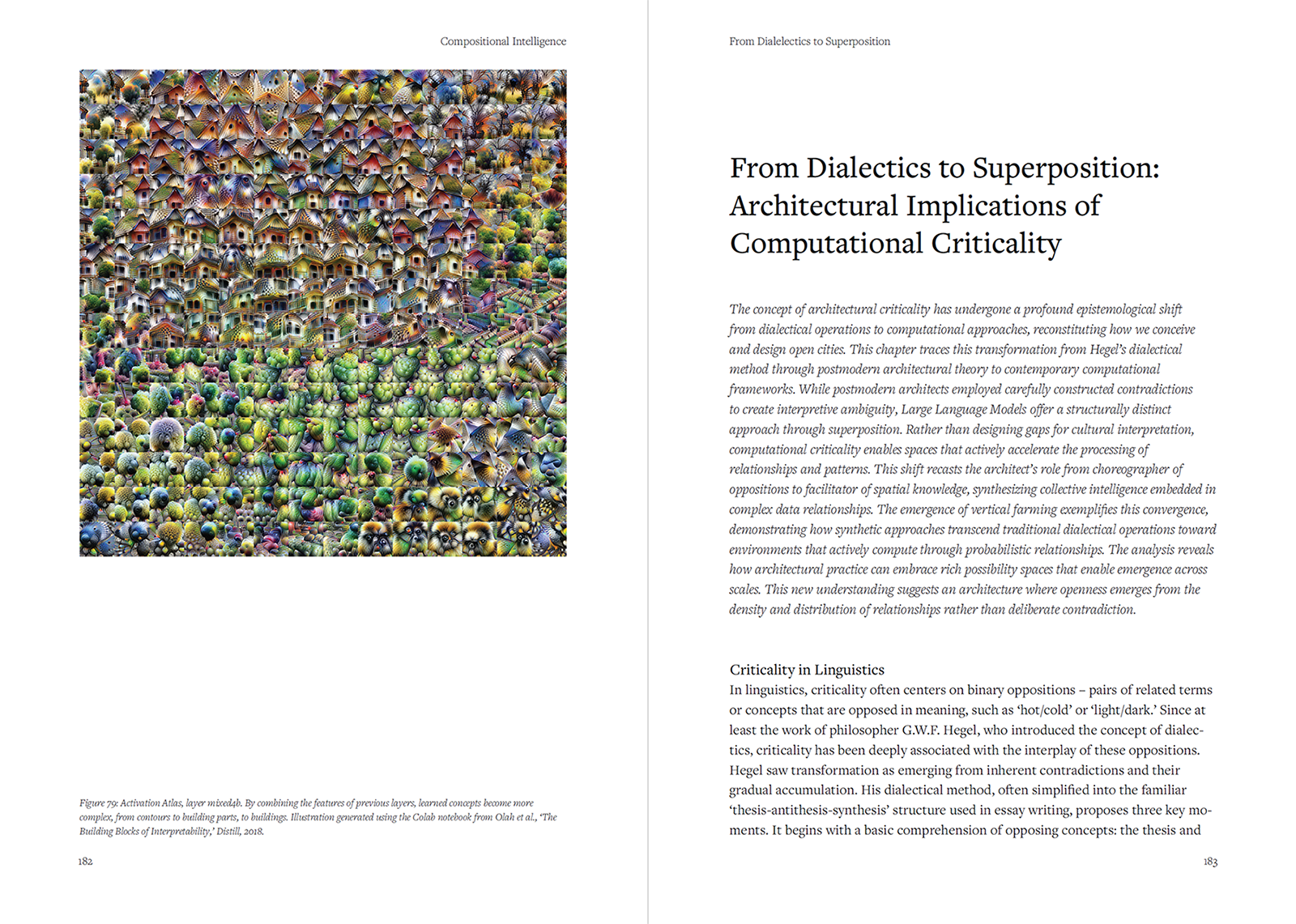 Compositional Intelligence

Figure 79: Activation Atlas, layer mixed4b. By combining the features of previous layers, learned concepts become more complex, from contours to building parts, to buildings. Illustration generated using the Colab notebook from Olah et al., 'The Building Blocks of Interpretability,' Distill, 2018.

182

From Dialelectics to Superposition

From Dialectics to Superposition: Architectural Implications of Computational Criticality

The concept of architectural criticality has undergone a profound epistemological shift from dialectical operations to computational approaches, reconstituting how we conceive and design open cities. This chapter traces this transformation from Hegel's dialectical method through postmodern architectural theory to contemporary computational frameworks. While postmodern architects employed carefully constructed contradictions to create interpretive ambiguity, Large Language Models offer a structurally distinct approach through superposition. Rather than designing gaps for cultural interpretation, computational criticality enables spaces that actively accelerate the processing of relationships and patterns. This shift recasts the architect's role from choreographer of oppositions to facilitator of spatial knowledge, synthesizing collective intelligence embedded in complex data relationships. The emergence of vertical farming exemplifies this convergence, demonstrating how synthetic approaches transcend traditional dialectical operations toward environments that actively compute through probabilistic relationships. The analysis reveals how architectural practice can embrace rich possibility spaces that enable emergence across scales. This new understanding suggests an architecture where openness emerges from the density and distribution of relationships rather than deliberate contradiction.

Criticality in Linguistics
In linguistics, criticality often centers on binary oppositions – pairs of related terms or concepts that are opposed in meaning, such as 'hot/cold' or 'light/dark.' Since at least the work of philosopher G.W.F. Hegel, who introduced the concept of dialectics, criticality has been deeply associated with the interplay of these oppositions. Hegel saw transformation as emerging from inherent contradictions and their gradual accumulation. His dialectical method, often simplified into the familiar 'thesis-antithesis-synthesis' structure used in essay writing, proposes three key moments. It begins with a basic comprehension of opposing concepts: the thesis and

183